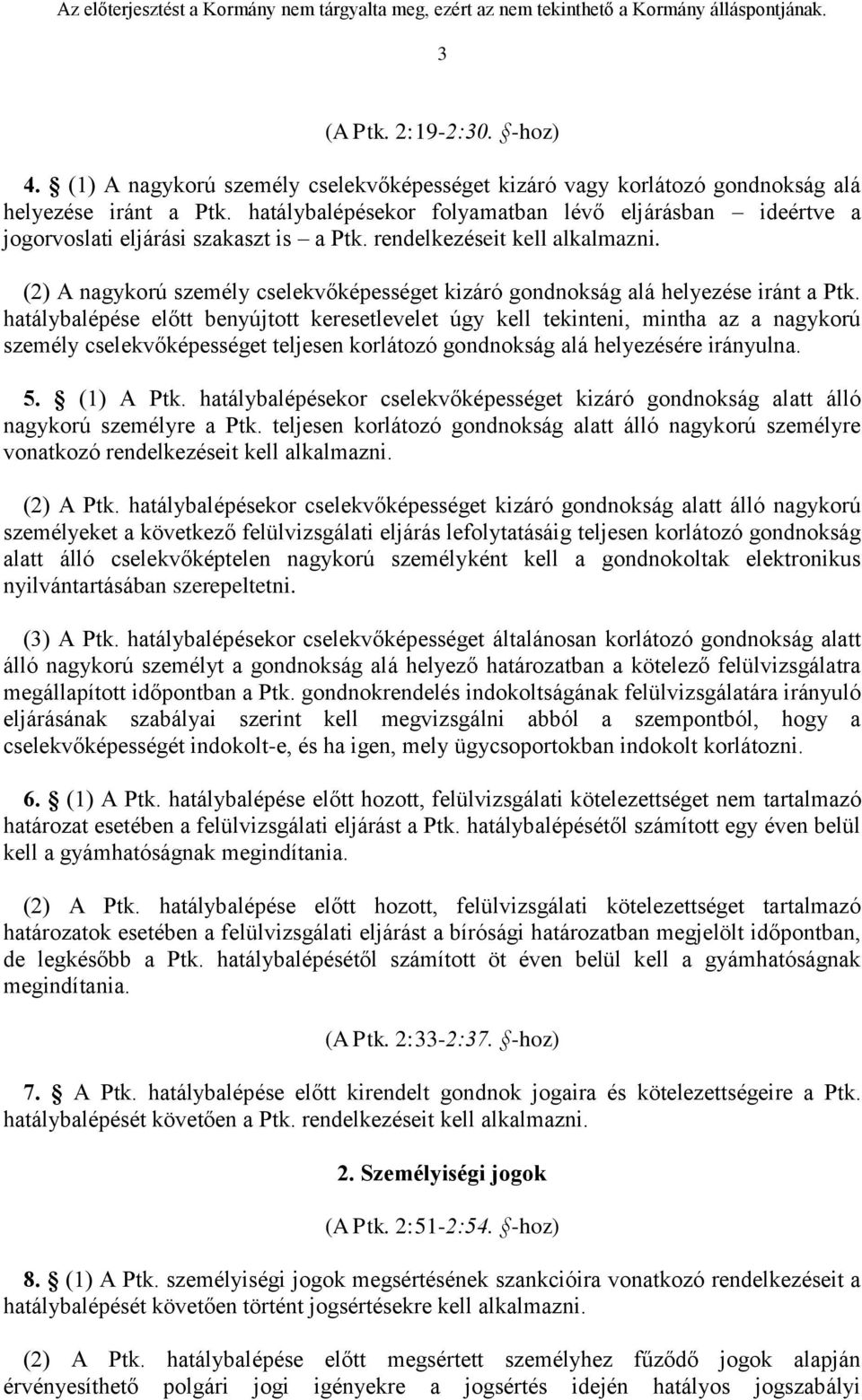 Az előterjesztést a Kormány nem tárgyalta meg, ezért az nem tekinthető a Kormány álláspontjának.

3

(A Ptk. 2:19-2:30. §-hoz)

4. § (1) A nagykorú személy cselekvőképességet kizáró vagy korlátozó gondnokság alá helyezése iránt a Ptk. hatálybalépésekor folyamatban lévő eljárásban – ideértve a jogorvoslati eljárási szakaszt is – a Ptk. rendelkezéseit kell alkalmazni.

(2) A nagykorú személy cselekvőképességet kizáró gondnokság alá helyezése iránt a Ptk. hatálybalépése előtt benyújtott keresetlevelet úgy kell tekinteni, mintha az a nagykorú személy cselekvőképességet teljesen korlátozó gondnokság alá helyezésére irányulna.

5. § (1) A Ptk. hatálybalépésekor cselekvőképességet kizáró gondnokság alatt álló nagykorú személyre a Ptk. teljesen korlátozó gondnokság alatt álló nagykorú személyre vonatkozó rendelkezéseit kell alkalmazni.

(2) A Ptk. hatálybalépésekor cselekvőképességet kizáró gondnokság alatt álló nagykorú személyeket a következő felülvizsgálati eljárás lefolytatásáig teljesen korlátozó gondnokság alatt álló cselekvőképtelen nagykorú személyként kell a gondnokoltak elektronikus nyilvántartásában szerepeltetni.

(3) A Ptk. hatálybalépésekor cselekvőképességet általánosan korlátozó gondnokság alatt álló nagykorú személyt a gondnokság alá helyező határozatban a kötelező felülvizsgálatra megállapított időpontban a Ptk. gondnokrendelés indokoltságának felülvizsgálatára irányuló eljárásának szabályai szerint kell megvizsgálni abból a szempontból, hogy a cselekvőképességét indokolt-e, és ha igen, mely ügycsoportokban indokolt korlátozni.

6. § (1) A Ptk. hatálybalépése előtt hozott, felülvizsgálati kötelezettséget nem tartalmazó határozat esetében a felülvizsgálati eljárást a Ptk. hatálybalépésétől számított egy éven belül kell a gyámhatóságnak megindítania.

(2) A Ptk. hatálybalépése előtt hozott, felülvizsgálati kötelezettséget tartalmazó határozatok esetében a felülvizsgálati eljárást a bírósági határozatban megjelölt időpontban, de legkésőbb a Ptk. hatálybalépésétől számított öt éven belül kell a gyámhatóságnak megindítania.

(A Ptk. 2:33-2:37. §-hoz)

7. § A Ptk. hatálybalépése előtt kirendelt gondnok jogaira és kötelezettségeire a Ptk. hatálybalépését követően a Ptk. rendelkezéseit kell alkalmazni.

2. Személyiségi jogok

(A Ptk. 2:51-2:54. §-hoz)

8. § (1) A Ptk. személyiségi jogok megsértésének szankcióira vonatkozó rendelkezéseit a hatálybalépését követően történt jogsértésekre kell alkalmazni.

(2) A Ptk. hatálybalépése előtt megsértett személyhez fűződő jogok alapján érvényesíthető polgári jogi igényekre a jogsértés idején hatályos jogszabályi